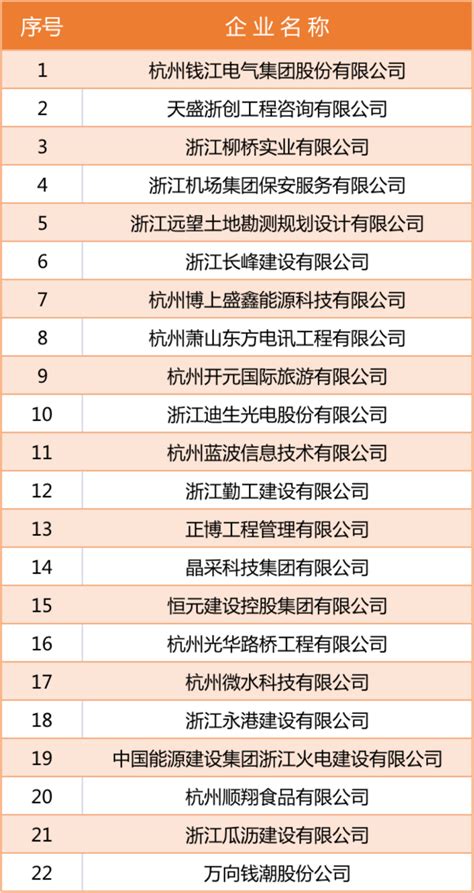 | 序号 | 企业名称 |
|---|---|
| 1 | 杭州钱江电气集团股份有限公司 |
| 2 | 天盛浙创工程咨询有限公司 |
| 3 | 浙江柳桥实业有限公司 |
| 4 | 浙江机场集团保安服务有限公司 |
| 5 | 浙江远望土地勘测规划设计有限公司 |
| 6 | 浙江长峰建设有限公司 |
| 7 | 杭州博上盛鑫能源科技有限公司 |
| 8 | 杭州萧山东方电讯工程有限公司 |
| 9 | 杭州开元国际旅游有限公司 |
| 10 | 浙江迪生光电股份有限公司 |
| 11 | 杭州蓝波信息技术有限公司 |
| 12 | 浙江勤工建设有限公司 |
| 13 | 正博工程管理有限公司 |
| 14 | 晶采科技集团有限公司 |
| 15 | 恒元建设控股集团有限公司 |
| 16 | 杭州光华路桥工程有限公司 |
| 17 | 杭州微水科技有限公司 |
| 18 | 浙江永港建设有限公司 |
| 19 | 中国能源建设集团浙江火电建设有限公司 |
| 20 | 杭州顺翔食品有限公司 |
| 21 | 浙江瓜沥建设有限公司 |
| 22 | 万向钱潮股份公司 |